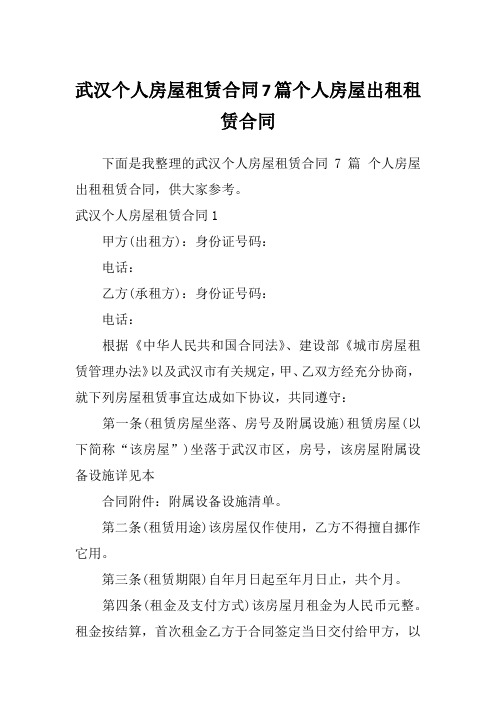 武汉个人房屋租赁合同7篇个人房屋出租租赁合同

下面是我整理的武汉个人房屋租赁合同 7 篇 个人房屋出租租赁合同，供大家参考。

武汉个人房屋租赁合同1

甲方(出租方)：身份证号码：

电话：

乙方(承租方)：身份证号码：

电话：

根据《中华人民共和国合同法》、建设部《城市房屋租赁管理办法》以及武汉市有关规定，甲、乙双方经充分协商，就下列房屋租赁事宜达成如下协议，共同遵守：

第一条(租赁房屋坐落、房号及附属设施)租赁房屋(以下简称“该房屋”)坐落于武汉市区，房号，该房屋附属设备设施详见本

合同附件：附属设备设施清单。

第二条(租赁用途)该房屋仅作使用，乙方不得擅自挪作它用。

第三条(租赁期限)自年月日起至年月日止，共个月。

第四条(租金及支付方式)该房屋月租金为人民币元整。租金按结算，首次租金乙方于合同签定当日交付给甲方，以